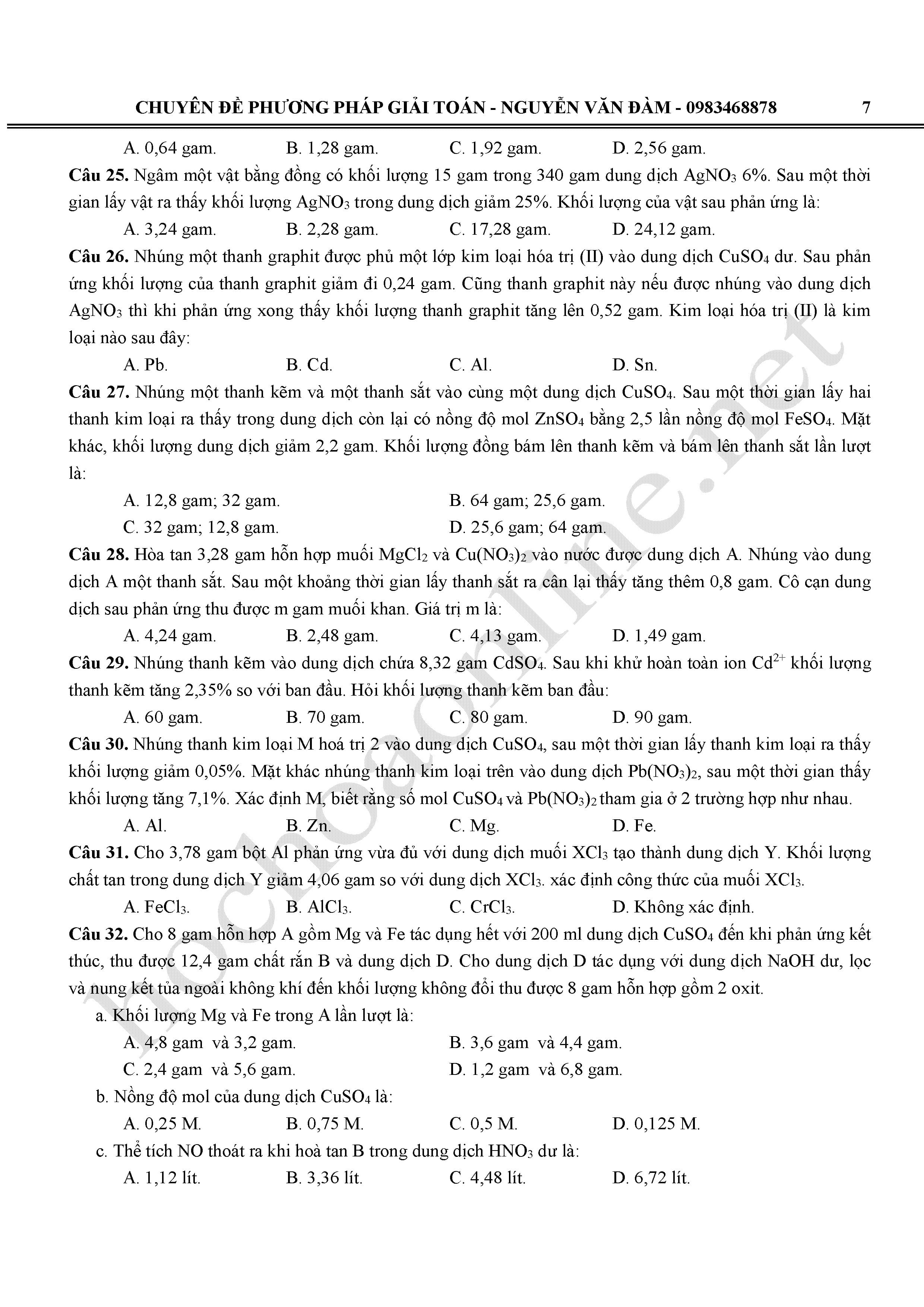 CHUYÊN ĐỀ PHƯƠNG PHÁP GIẢI TOÁN - NGUYỄN VĂN ĐÀM - 0983468878 7

A. 0,64 gam. B. 1,28 gam. C. 1,92 gam. D. 2,56 gam.

**Câu 25.** Ngâm một vật bằng đồng có khối lượng 15 gam trong 340 gam dung dịch $AgNO_3$ 6%. Sau một thời gian lấy vật ra thấy khối lượng $AgNO_3$ trong dung dịch giảm 25%. Khối lượng của vật sau phản ứng là:

A. 3,24 gam. B. 2,28 gam. C. 17,28 gam. D. 24,12 gam.

**Câu 26.** Nhúng một thanh graphit được phủ một lớp kim loại hóa trị (II) vào dung dịch $CuSO_4$ dư. Sau phản ứng khối lượng của thanh graphit giảm đi 0,24 gam. Cũng thanh graphit này nếu được nhúng vào dung dịch $AgNO_3$ thì khi phản ứng xong thấy khối lượng thanh graphit tăng lên 0,52 gam. Kim loại hóa trị (II) là kim loại nào sau đây:

A. Pb. B. Cd. C. Al. D. Sn.

**Câu 27.** Nhúng một thanh kẽm và một thanh sắt vào cùng một dung dịch $CuSO_4$. Sau một thời gian lấy hai thanh kim loại ra thấy trong dung dịch còn lại có nồng độ mol $ZnSO_4$ bằng 2,5 lần nồng độ mol $FeSO_4$. Mặt khác, khối lượng dung dịch giảm 2,2 gam. Khối lượng đồng bám lên thanh kẽm và bám lên thanh sắt lần lượt là:

A. 12,8 gam; 32 gam. B. 64 gam; 25,6 gam.
C. 32 gam; 12,8 gam. D. 25,6 gam; 64 gam.

**Câu 28.** Hòa tan 3,28 gam hỗn hợp muối $MgCl_2$ và $Cu(NO_3)_2$ vào nước được dung dịch A. Nhúng vào dung dịch A một thanh sắt. Sau một khoảng thời gian lấy thanh sắt ra cân lại thấy tăng thêm 0,8 gam. Cô cạn dung dịch sau phản ứng thu được m gam muối khan. Giá trị m là:

A. 4,24 gam. B. 2,48 gam. C. 4,13 gam. D. 1,49 gam.

**Câu 29.** Nhúng thanh kẽm vào dung dịch chứa 8,32 gam $CdSO_4$. Sau khi khử hoàn toàn ion $Cd^{2+}$ khối lượng thanh kẽm tăng 2,35% so với ban đầu. Hỏi khối lượng thanh kẽm ban đầu:

A. 60 gam. B. 70 gam. C. 80 gam. D. 90 gam.

**Câu 30.** Nhúng thanh kim loại M hoá trị 2 vào dung dịch $CuSO_4$, sau một thời gian lấy thanh kim loại ra thấy khối lượng giảm 0,05%. Mặt khác nhúng thanh kim loại trên vào dung dịch $Pb(NO_3)_2$, sau một thời gian thấy khối lượng tăng 7,1%. Xác định M, biết rằng số mol $CuSO_4$ và $Pb(NO_3)_2$ tham gia ở 2 trường hợp như nhau.

A. Al. B. Zn. C. Mg. D. Fe.

**Câu 31.** Cho 3,78 gam bột Al phản ứng vừa đủ với dung dịch muối $XCl_3$ tạo thành dung dịch Y. Khối lượng chất tan trong dung dịch Y giảm 4,06 gam so với dung dịch $XCl_3$. xác định công thức của muối $XCl_3$.

A. $FeCl_3$. B. $AlCl_3$. C. $CrCl_3$. D. Không xác định.

**Câu 32.** Cho 8 gam hỗn hợp A gồm Mg và Fe tác dụng hết với 200 ml dung dịch $CuSO_4$ đến khi phản ứng kết thúc, thu được 12,4 gam chất rắn B và dung dịch D. Cho dung dịch D tác dụng với dung dịch NaOH dư, lọc và nung kết tủa ngoài không khí đến khối lượng không đổi thu được 8 gam hỗn hợp gồm 2 oxit.

a. Khối lượng Mg và Fe trong A lần lượt là:

A. 4,8 gam và 3,2 gam. B. 3,6 gam và 4,4 gam.
C. 2,4 gam và 5,6 gam. D. 1,2 gam và 6,8 gam.

b. Nồng độ mol của dung dịch $CuSO_4$ là:

A. 0,25 M. B. 0,75 M. C. 0,5 M. D. 0,125 M.

c. Thể tích NO thoát ra khi hoà tan B trong dung dịch $HNO_3$ dư là:

A. 1,12 lít. B. 3,36 lít. C. 4,48 lít. D. 6,72 lít.

hochoaonline.net